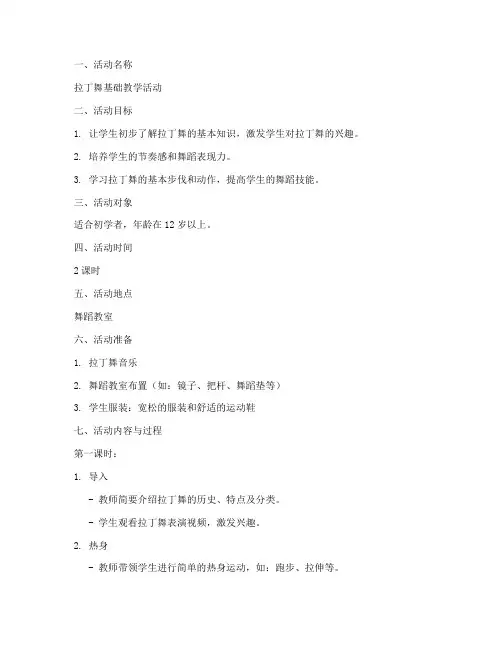 一、活动名称

拉丁舞基础教学活动

二、活动目标

1. 让学生初步了解拉丁舞的基本知识，激发学生对拉丁舞的兴趣。

2. 培养学生的节奏感和舞蹈表现力。

3. 学习拉丁舞的基本步伐和动作，提高学生的舞蹈技能。

三、活动对象

适合初学者，年龄在 12 岁以上。

四、活动时间

2 课时

五、活动地点

舞蹈教室

六、活动准备

1. 拉丁舞音乐

2. 舞蹈教室布置（如：镜子、把杆、舞蹈垫等）

3. 学生服装：宽松的服装和舒适的运动鞋

七、活动内容与过程

第一课时：

1. 导入

- 教师简要介绍拉丁舞的历史、特点及分类。

- 学生观看拉丁舞表演视频，激发兴趣。

2. 热身

- 教师带领学生进行简单的热身运动，如：跑步、拉伸等。